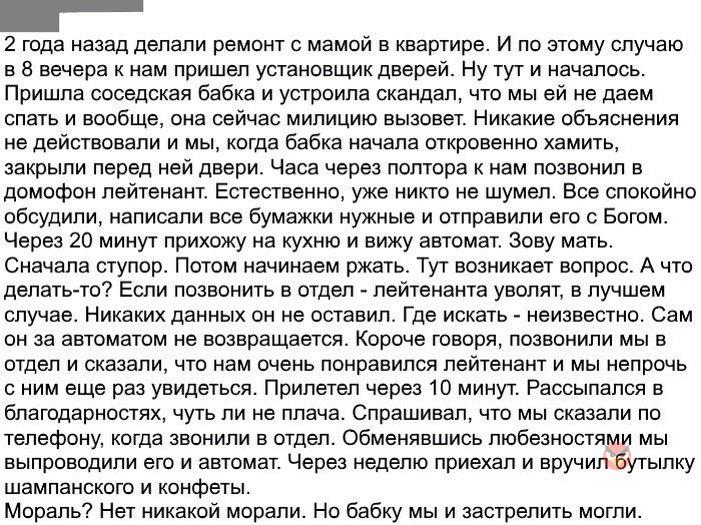 2 года назад делали ремонт с мамой в квартире. И по этому случаю в 8 вечера к нам пришел установщик дверей. Ну тут и началось. Пришла соседская бабка и устроила скандал, что мы ей не даем спать и вообще, она сейчас милицию вызовет. Никакие объяснения не действовали и мы, когда бабка начала откровенно хамить, закрыли перед ней двери. Часа через полтора к нам позвонил в домофон лейтенант. Естественно, уже никто не шумел. Все спокойно обсудили, написали все бумажки нужные и отправили его с Богом. Через 20 минут прихожу на кухню и вижу автомат. Зову мать. Сначала ступор. Потом начинаем ржать. Тут возникает вопрос. А что делать-то? Если позвонить в отдел - лейтенанта уволят, в лучшем случае. Никаких данных он не оставил. Где искать - неизвестно. Сам он за автоматом не возвращается. Короче говоря, позвонили мы в отдел и сказали, что нам очень понравился лейтенант и мы непрочь с ним еще раз увидеться. Прилетел через 10 минут. Рассыпался в благодарностях, чуть ли не плача. Спрашивал, что мы сказали по телефону, когда звонили в отдел. Обменявшись любезностями мы выпроводили его и автомат. Через неделю приехал и вручил бутылку шампанского и конфеты.
Мораль? Нет никакой морали. Но бабку мы и застрелить могли.